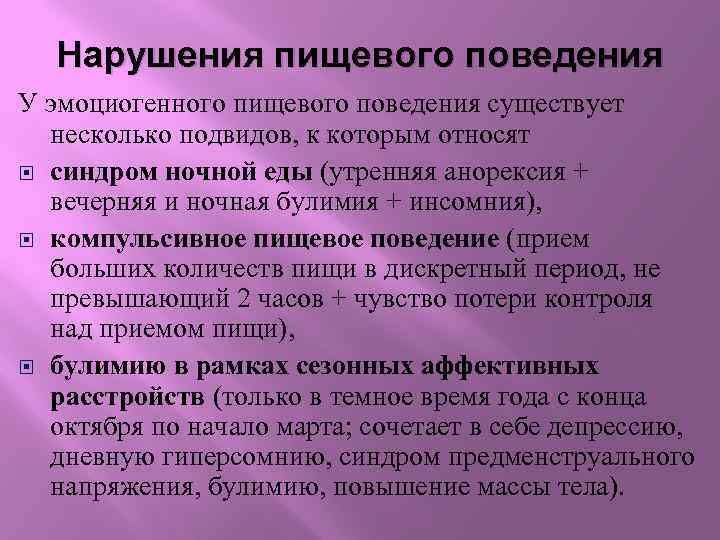 Нарушения пищевого поведения

У эмоциогенного пищевого поведения существует несколько подвидов, к которым относят

синдром ночной еды (утренняя анорексия + вечерняя и ночная булимия + инсомния),

компульсивное пищевое поведение (прием больших количеств пищи в дискретный период, не превышающий 2 часов + чувство потери контроля над приемом пищи),

булимию в рамках сезонных аффективных расстройств (только в темное время года с конца октября по начало марта; сочетает в себе депрессию, дневную гиперсомнию, синдром предменструального напряжения, булимию, повышение массы тела).